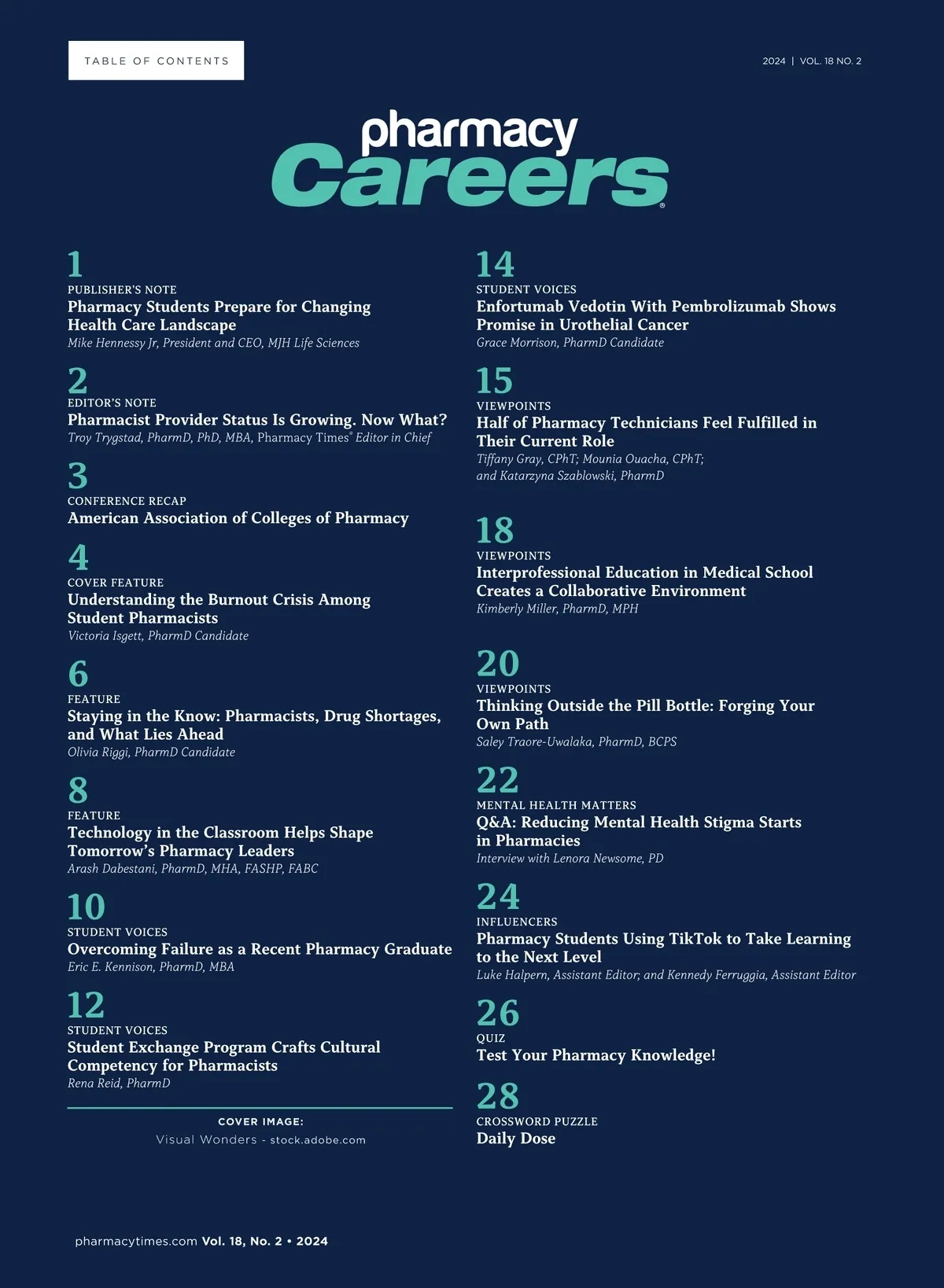 TABLE OF CONTENTS

2024 | VOL. 18 NO. 2

pharmacy Careers®

1
PUBLISHER'S NOTE
Pharmacy Students Prepare for Changing Health Care Landscape
Mike Hennessy Jr, President and CEO, MJH Life Sciences

2
EDITOR'S NOTE
Pharmacist Provider Status Is Growing. Now What?
Troy Trygstad, PharmD, PhD, MBA, Pharmacy Times® Editor in Chief

3
CONFERENCE RECAP
American Association of Colleges of Pharmacy

4
COVER FEATURE
Understanding the Burnout Crisis Among Student Pharmacists
Victoria Isgett, PharmD Candidate

6
FEATURE
Staying in the Know: Pharmacists, Drug Shortages, and What Lies Ahead
Olivia Riggi, PharmD Candidate

8
FEATURE
Technology in the Classroom Helps Shape Tomorrow's Pharmacy Leaders
Arash Dabestani, PharmD, MHA, FASHP, FABC

10
STUDENT VOICES
Overcoming Failure as a Recent Pharmacy Graduate
Eric E. Kennison, PharmD, MBA

12
STUDENT VOICES
Student Exchange Program Crafts Cultural Competency for Pharmacists
Rena Reid, PharmD

COVER IMAGE:
Visual Wonders - stock.adobe.com

14
STUDENT VOICES
Enfortumab Vedotin With Pembrolizumab Shows Promise in Urothelial Cancer
Grace Morrison, PharmD Candidate

15
VIEWPOINTS
Half of Pharmacy Technicians Feel Fulfilled in Their Current Role
Tiffany Gray, CPhT; Mounia Ouacha, CPhT; and Katarzyna Szablowski, PharmD

18
VIEWPOINTS
Interprofessional Education in Medical School Creates a Collaborative Environment
Kimberly Miller, PharmD, MPH

20
VIEWPOINTS
Thinking Outside the Pill Bottle: Forging Your Own Path
Saley Traore-Uwalaka, PharmD, BCPS

22
MENTAL HEALTH MATTERS
Q&A: Reducing Mental Health Stigma Starts in Pharmacies
Interview with Lenora Newsome, PD

24
INFLUENCERS
Pharmacy Students Using TikTok to Take Learning to the Next Level
Luke Halpern, Assistant Editor; and Kennedy Ferruggia, Assistant Editor

26
QUIZ
Test Your Pharmacy Knowledge!

28
CROSSWORD PUZZLE
Daily Dose

pharmacytimes.com Vol. 18, No. 2 • 2024